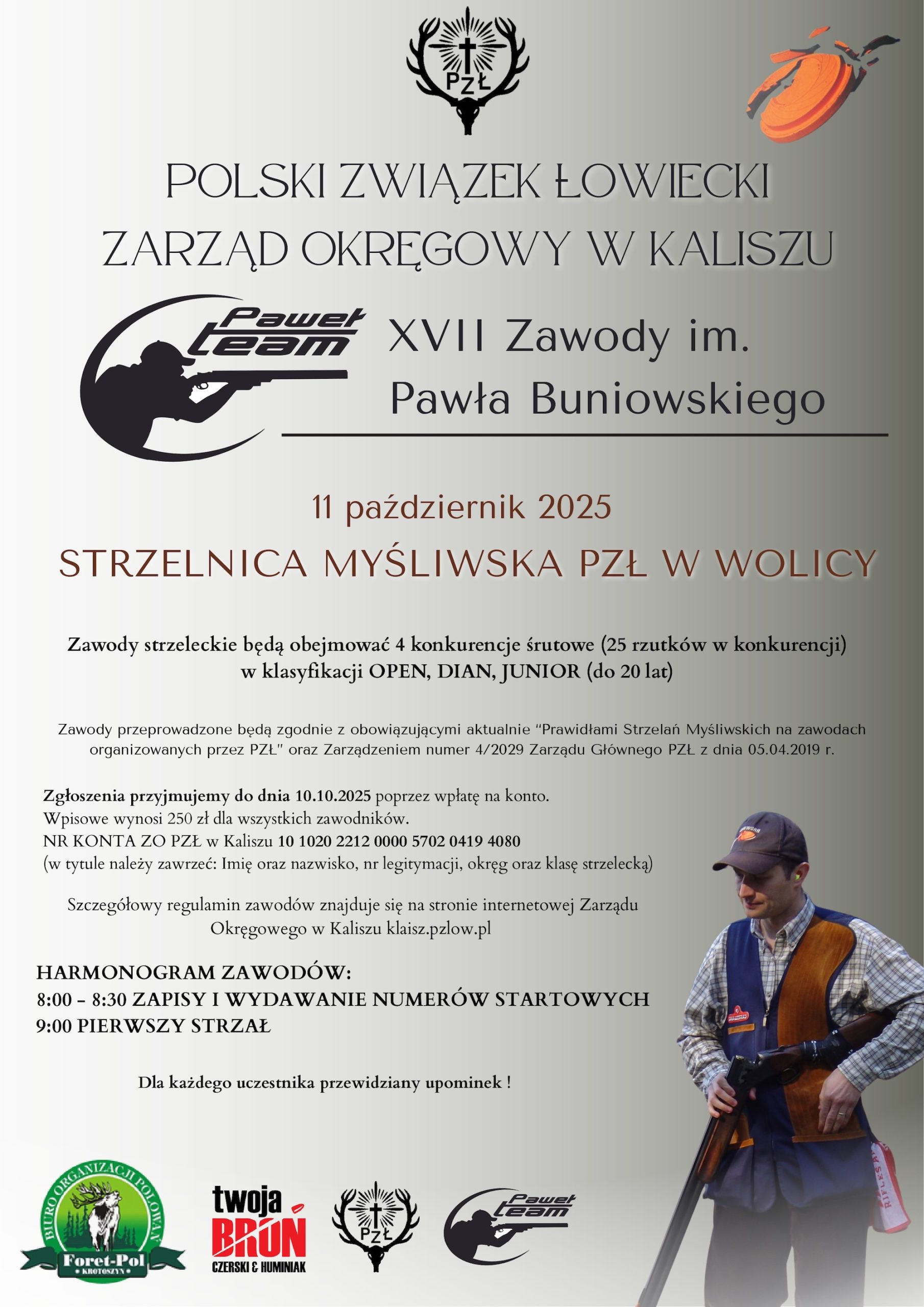 PZŁ

POLSKI ZWIĄZEK ŁOWIECKI
ZARZĄD OKRĘGOWY W KALISZU

Paweł team

XVII Zawody im.
Pawła Buniowskiego

11 październik 2025

STRZELNICA MYŚLIWSKA PZŁ W WOLICY

Zawody strzeleckie będą obejmować 4 konkurencje śrutowe (25 rzutków w konkurencji) w klasyfikacji OPEN, DIAN, JUNIOR (do 20 lat)

Zawody przeprowadzone będą zgodnie z obowiązującymi aktualnie "Prawidłami Strzelań Myśliwskich na zawodach organizowanych przez PZŁ" oraz Zarządzeniem numer 4/2029 Zarządu Głównego PZŁ z dnia 05.04.2019 r.

Zgłoszenia przyjmujemy do dnia 10.10.2025 poprzez wpłatę na konto.
Wpisowe wynosi 250 zł dla wszystkich zawodników.
NR KONTA ZO PZŁ w Kaliszu 10 1020 2212 0000 5702 0419 4080
(w tytule należy zawrzeć: Imię oraz nazwisko, nr legitymacji, okręg oraz klasę strzelecką)

Szczegółowy regulamin zawodów znajduje się na stronie internetowej Zarządu Okręgowego w Kaliszu klaisz.pzlow.pl

HARMONOGRAM ZAWODÓW:
8:00 – 8:30 ZAPISY I WYDAWANIE NUMERÓW STARTOWYCH
9:00 PIERWSZY STRZAŁ

Dla każdego uczestnika przewidziany upominek !

BIURO ORGANIZACJI POLOWAŃ
Foret-Pol
KROTOSZYN

twoja BROŃ
CZERSKI & HUMINIAK

PZŁ

Paweł team